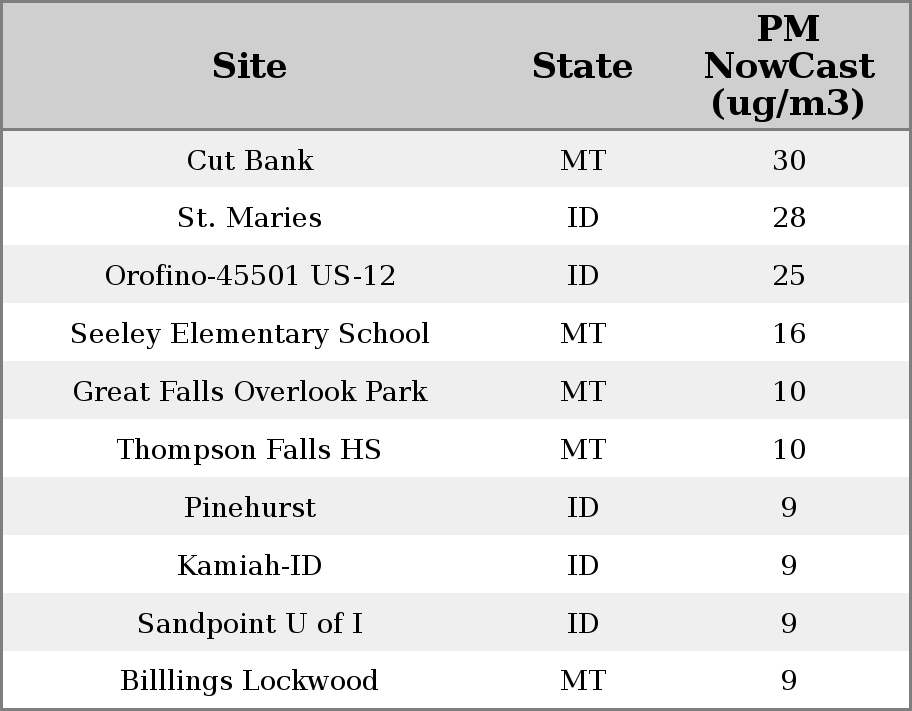 | Site | State | PM NowCast (ug/m3) |
|---|---|---|
| Cut Bank | MT | 30 |
| St. Maries | ID | 28 |
| Orofino-45501 US-12 | ID | 25 |
| Seeley Elementary School | MT | 16 |
| Great Falls Overlook Park | MT | 10 |
| Thompson Falls HS | MT | 10 |
| Pinehurst | ID | 9 |
| Kamiah-ID | ID | 9 |
| Sandpoint U of I | ID | 9 |
| Billlings Lockwood | MT | 9 |